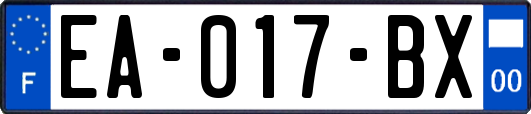 F
EA-017-BX
00